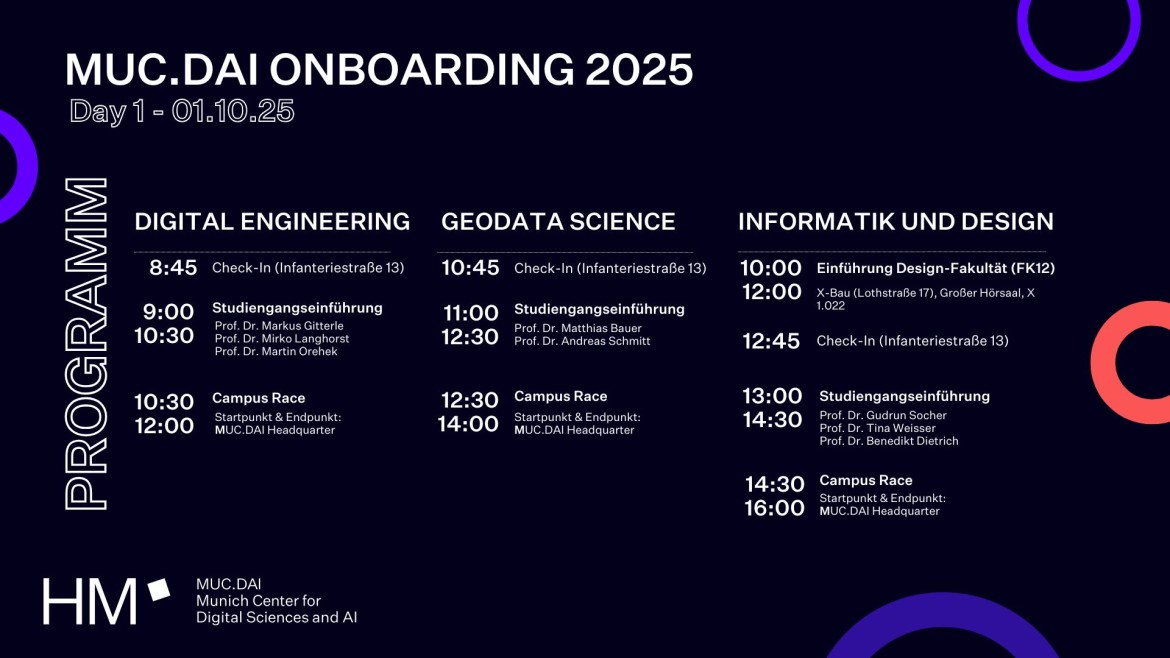 MUC.DAI ONBOARDING 2025
Day 1 - 01.10.25

PROGRAMM

DIGITAL ENGINEERING

8:45 Check-In (Infanteriestraße 13)

9:00
10:30 Studiengangseinführung
Prof. Dr. Markus Gitterle
Prof. Dr. Mirko Langhorst
Prof. Dr. Martin Orehek

10:30
12:00 Campus Race
Startpunkt & Endpunkt:
MUC.DAI Headquarter

GEODATA SCIENCE

10:45 Check-In (Infanteriestraße 13)

11:00
12:30 Studiengangseinführung
Prof. Dr. Matthias Bauer
Prof. Dr. Andreas Schmitt

12:30
14:00 Campus Race
Startpunkt & Endpunkt:
MUC.DAI Headquarter

INFORMATIK UND DESIGN

10:00
12:00 Einführung Design-Fakultät (FK12)
X-Bau (Lothstraße 17), Großer Hörsaal, X 1.022

12:45 Check-In (Infanteriestraße 13)

13:00
14:30 Studiengangseinführung
Prof. Dr. Gudrun Socher
Prof. Dr. Tina Weisser
Prof. Dr. Benedikt Dietrich

14:30
16:00 Campus Race
Startpunkt & Endpunkt:
MUC.DAI Headquarter

HM
MUC.DAI
Munich Center for
Digital Sciences and AI